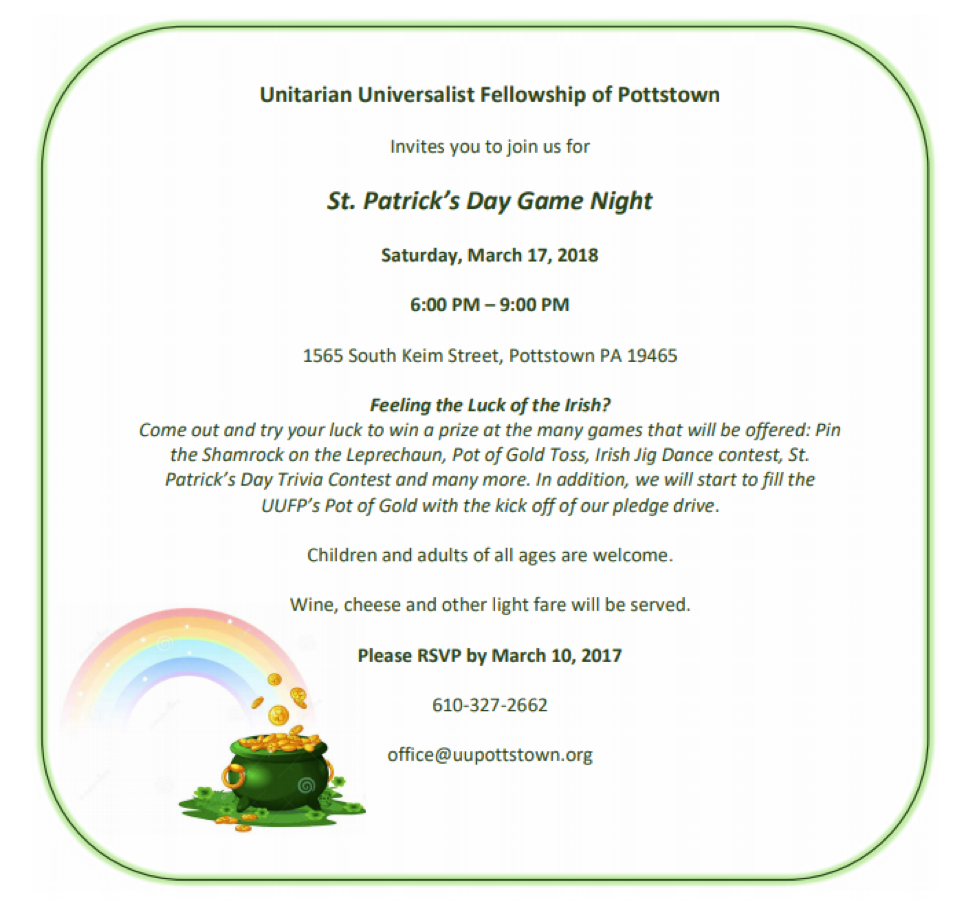 Unitarian Universalist Fellowship of Pottstown

Invites you to join us for

St. Patrick's Day Game Night

Saturday, March 17, 2018

6:00 PM – 9:00 PM

1565 South Keim Street, Pottstown PA 19465

Feeling the Luck of the Irish?
Come out and try your luck to win a prize at the many games that will be offered: Pin the Shamrock on the Leprechaun, Pot of Gold Toss, Irish Jig Dance contest, St. Patrick's Day Trivia Contest and many more. In addition, we will start to fill the UUFP's Pot of Gold with the kick off of our pledge drive.

Children and adults of all ages are welcome.

Wine, cheese and other light fare will be served.

Please RSVP by March 10, 2017

610-327-2662

office@uupottstown.org